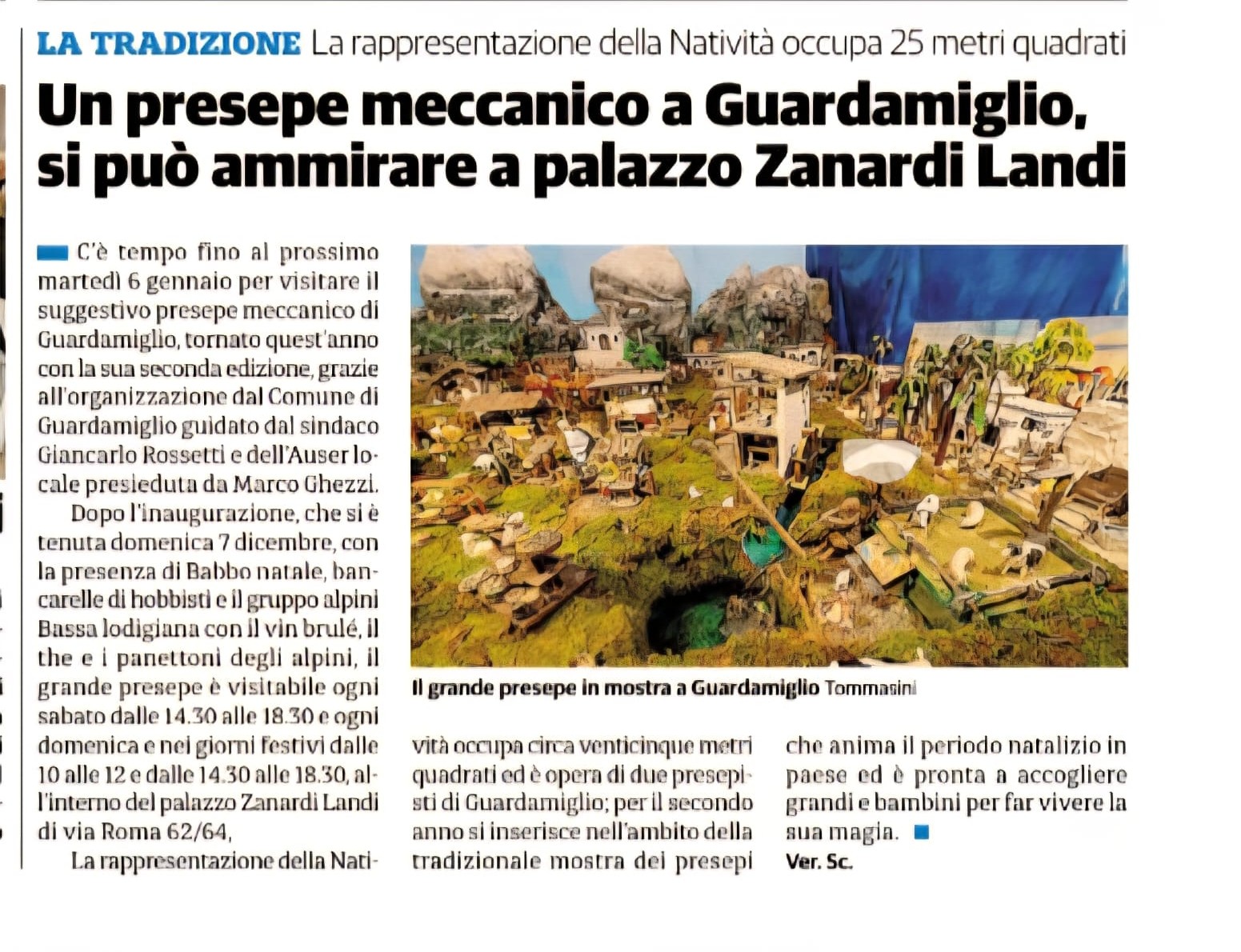 LA TRADIZIONE La rappresentazione della Natività occupa 25 metri quadrati

Un presepe meccanico a Guardamiglio, si può ammirare a palazzo Zanardi Landi

C'è tempo fino al prossimo martedì 6 gennaio per visitare il suggestivo presepe meccanico di Guardamiglio, tornato quest'anno con la sua seconda edizione, grazie all'organizzazione dal Comune di Guardamiglio guidato dal sindaco Giancarlo Rossetti e dell'Auser locale presieduta da Marco Ghezzi.

Dopo l'inaugurazione, che si è tenuta domenica 7 dicembre, con la presenza di Babbo natale, bancarelle di hobbisti e il gruppo alpini Bassa lodigiana con il vin brulé, il the e i panettoni degli alpini, il grande presepe è visitabile ogni sabato dalle 14.30 alle 18.30 e ogni domenica e nei giorni festivi dalle 10 alle 12 e dalle 14.30 alle 18.30, all'interno del palazzo Zanardi Landi di via Roma 62/64,

La rappresentazione della Natività occupa circa venticinque metri quadrati ed è opera di due presepisti di Guardamiglio; per il secondo anno si inserisce nell'ambito della tradizionale mostra dei presepi che anima il periodo natalizio in paese ed è pronta a accogliere grandi e bambini per far vivere la sua magia.

Ver. Sc.

Il grande presepe in mostra a Guardamiglio Tommasini